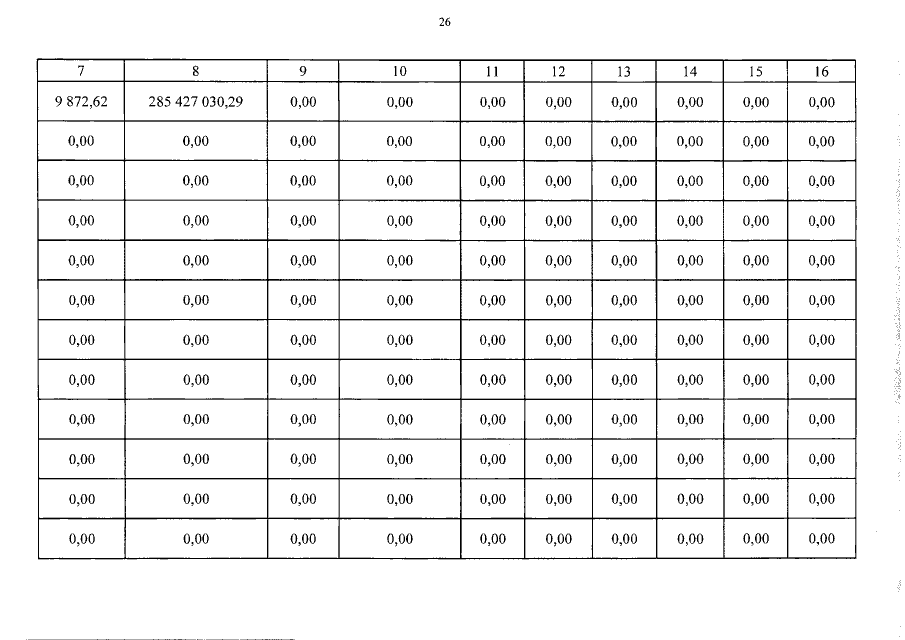 26

| 7 | 8 | 9 | 10 | 11 | 12 | 13 | 14 | 15 | 16 |
|---|---|---|---|---|---|---|---|---|---|
| 9 872,62 | 285 427 030,29 | 0,00 | 0,00 | 0,00 | 0,00 | 0,00 | 0,00 | 0,00 | 0,00 |
| 0,00 | 0,00 | 0,00 | 0,00 | 0,00 | 0,00 | 0,00 | 0,00 | 0,00 | 0,00 |
| 0,00 | 0,00 | 0,00 | 0,00 | 0,00 | 0,00 | 0,00 | 0,00 | 0,00 | 0,00 |
| 0,00 | 0,00 | 0,00 | 0,00 | 0,00 | 0,00 | 0,00 | 0,00 | 0,00 | 0,00 |
| 0,00 | 0,00 | 0,00 | 0,00 | 0,00 | 0,00 | 0,00 | 0,00 | 0,00 | 0,00 |
| 0,00 | 0,00 | 0,00 | 0,00 | 0,00 | 0,00 | 0,00 | 0,00 | 0,00 | 0,00 |
| 0,00 | 0,00 | 0,00 | 0,00 | 0,00 | 0,00 | 0,00 | 0,00 | 0,00 | 0,00 |
| 0,00 | 0,00 | 0,00 | 0,00 | 0,00 | 0,00 | 0,00 | 0,00 | 0,00 | 0,00 |
| 0,00 | 0,00 | 0,00 | 0,00 | 0,00 | 0,00 | 0,00 | 0,00 | 0,00 | 0,00 |
| 0,00 | 0,00 | 0,00 | 0,00 | 0,00 | 0,00 | 0,00 | 0,00 | 0,00 | 0,00 |
| 0,00 | 0,00 | 0,00 | 0,00 | 0,00 | 0,00 | 0,00 | 0,00 | 0,00 | 0,00 |
| 0,00 | 0,00 | 0,00 | 0,00 | 0,00 | 0,00 | 0,00 | 0,00 | 0,00 | 0,00 |